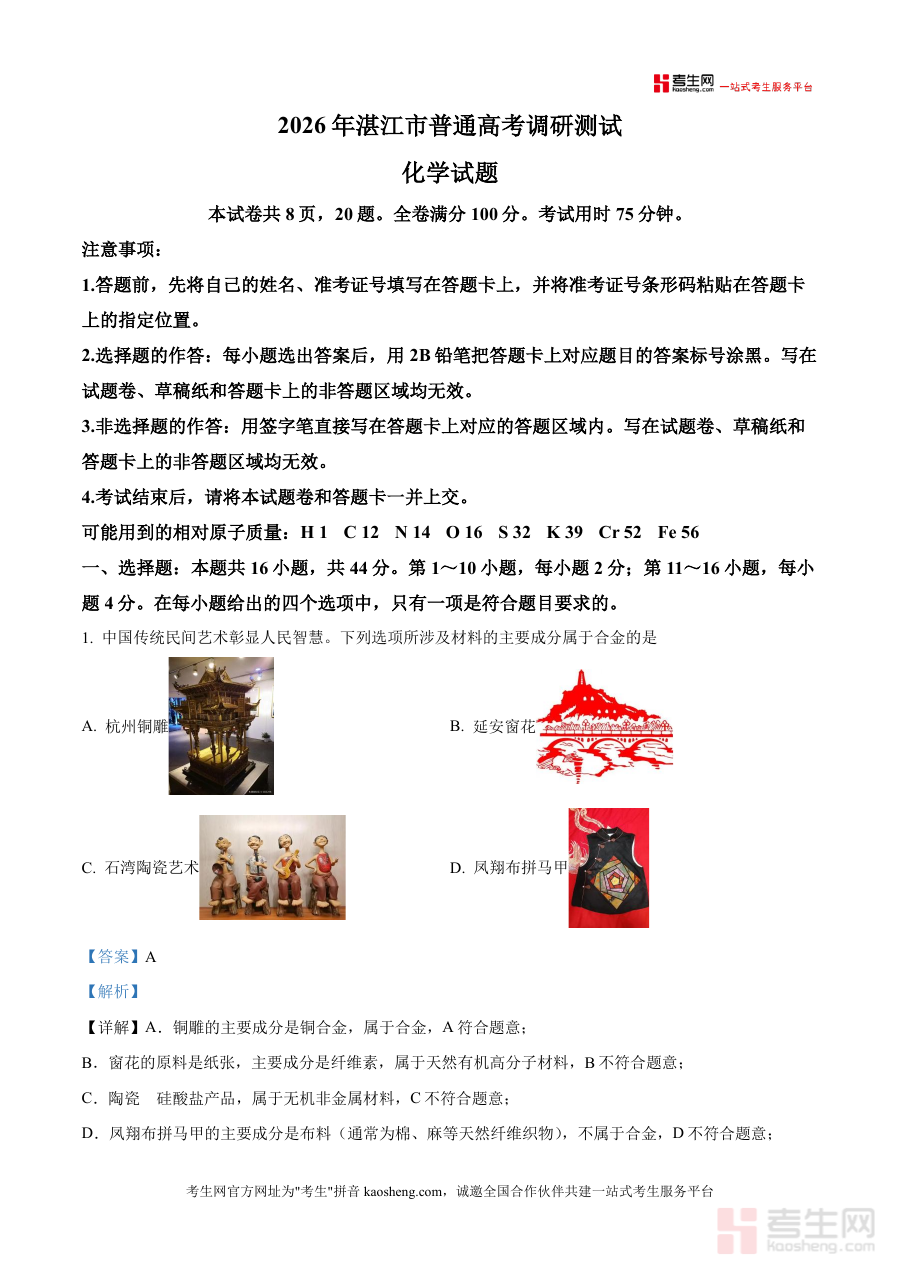 考生网 kaosheng.com 一站式考生服务平台

2026年湛江市普通高考调研测试

化学试题

本试卷共8页，20题。全卷满分100分。考试用时75分钟。

注意事项：

1.答题前，先将自己的姓名、准考证号填写在答题卡上，并将准考证号条形码粘贴在答题卡上的指定位置。

2.选择题的作答：每小题选出答案后，用2B铅笔把答题卡上对应题目的答案标号涂黑。写在试题卷、草稿纸和答题卡上的非答题区域均无效。

3.非选择题的作答：用签字笔直接写在答题卡上对应的答题区域内。写在试题卷、草稿纸和答题卡上的非答题区域均无效。

4.考试结束后，请将本试题卷和答题卡一并上交。

可能用到的相对原子质量：H 1 C 12 N 14 O 16 S 32 K 39 Cr 52 Fe 56

一、选择题：本题共16小题，共44分。第1～10小题，每小题2分；第11～16小题，每小题4分。在每小题给出的四个选项中，只有一项是符合题目要求的。

1. 中国传统民间艺术彰显人民智慧。下列选项所涉及材料的主要成分属于合金的是

A. 杭州铜雕

B. 延安窗花

C. 石湾陶瓷艺术

D. 凤翔布拼马甲

【答案】A

【解析】

【详解】A．铜雕的主要成分是铜合金，属于合金，A符合题意；

B．窗花的原料是纸张，主要成分是纤维素，属于天然有机高分子材料，B不符合题意；

C．陶瓷 硅酸盐产品，属于无机非金属材料，C不符合题意；

D．凤翔布拼马甲的主要成分是布料（通常为棉、麻等天然纤维织物），不属于合金，D不符合题意；

考生网官方网址为"考生"拼音 kaosheng.com，诚邀全国合作伙伴共建一站式考生服务平台

考生网 kaosheng.com